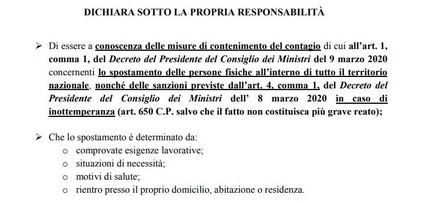 DICHIARA SOTTO LA PROPRIA RESPONSABILITÀ

➢ Di essere a conoscenza delle misure di contenimento del contagio di cui all'art. 1, comma 1, del Decreto del Presidente del Consiglio dei Ministri del 9 marzo 2020 concernenti lo spostamento delle persone fisiche all'interno di tutto il territorio nazionale, nonché delle sanzioni previste dall'art. 4, comma 1, del Decreto del Presidente del Consiglio dei Ministri dell' 8 marzo 2020 in caso di inottemperanza (art. 650 C.P. salvo che il fatto non costituisca più grave reato);

➢ Che lo spostamento è determinato da:
o comprovate esigenze lavorative;
o situazioni di necessità;
o motivi di salute;
o rientro presso il proprio domicilio, abitazione o residenza.